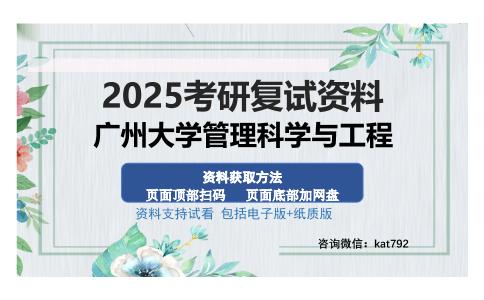 2025考研复试资料
广州大学管理科学与工程

资料获取方法
页面顶部扫码　页面底部加网盘

资料支持试看 包括电子版+纸质版

咨询微信：kat792